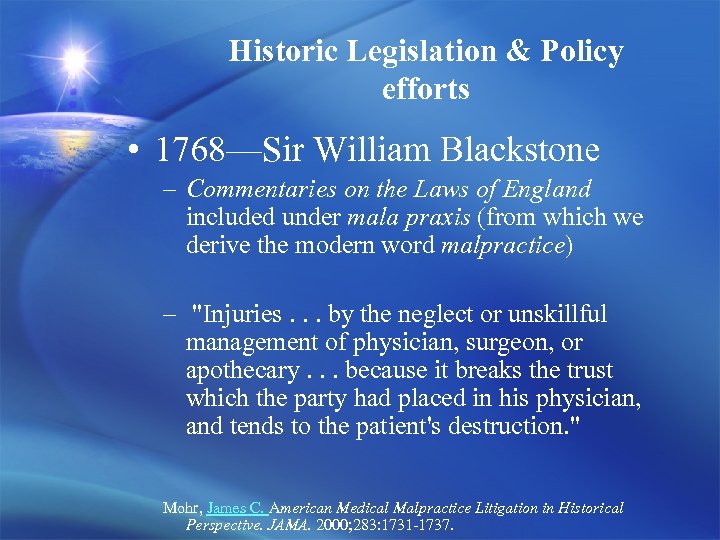 Historic Legislation & Policy efforts

• 1768—Sir William Blackstone

– Commentaries on the Laws of England included under mala praxis (from which we derive the modern word malpractice)

– "Injuries . . . by the neglect or unskillful management of physician, surgeon, or apothecary . . . because it breaks the trust which the party had placed in his physician, and tends to the patient's destruction."

Mohr, James C. American Medical Malpractice Litigation in Historical Perspective. JAMA. 2000;283:1731-1737.